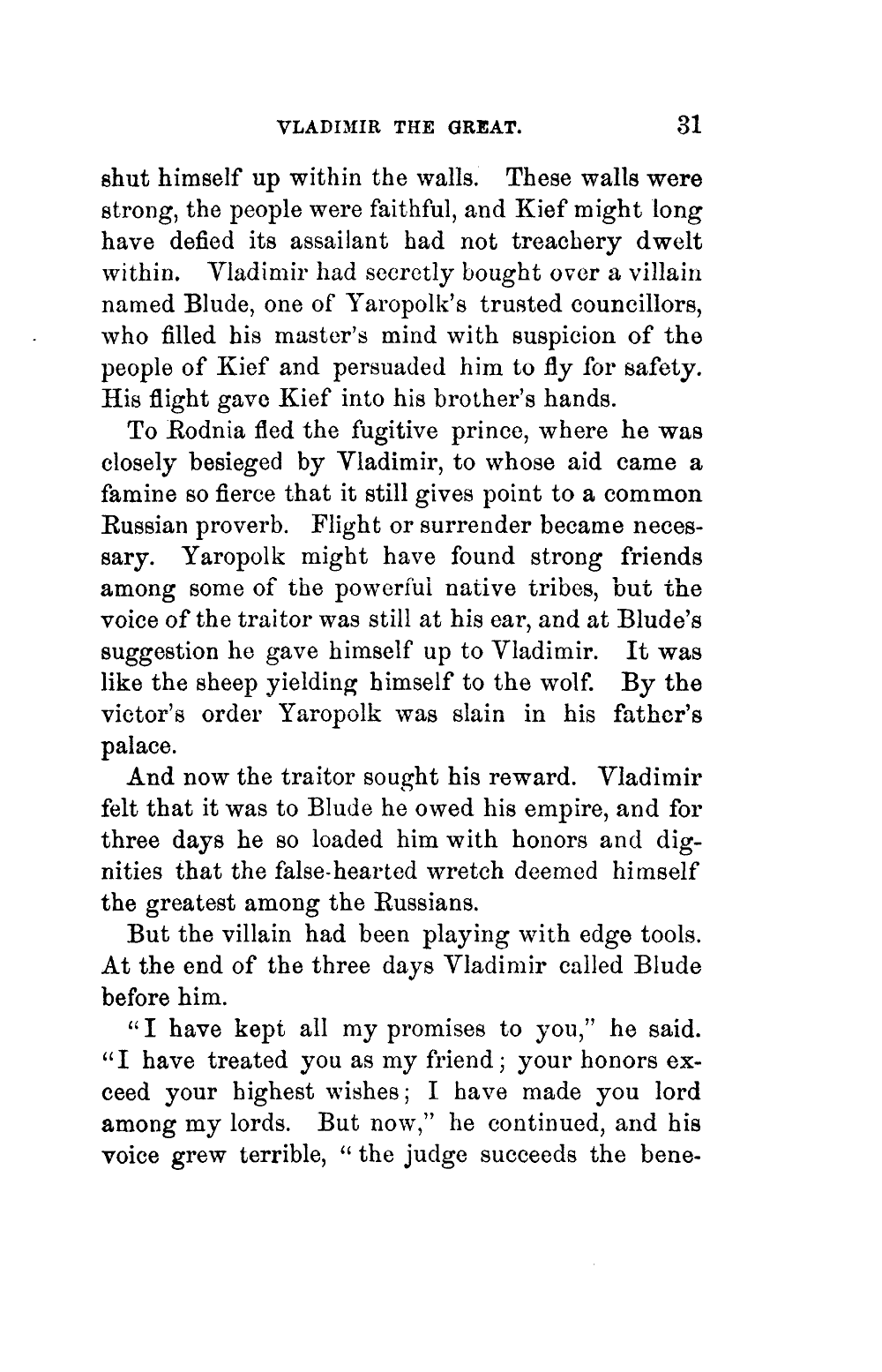 VLADIMIR THE GREAT. 31

shut himself up within the walls. These walls were strong, the people were faithful, and Kief might long have defied its assailant had not treachery dwelt within. Vladimir had secretly bought over a villain named Blude, one of Yaropolk's trusted councillors, who filled his master's mind with suspicion of the people of Kief and persuaded him to fly for safety. His flight gave Kief into his brother's hands.

To Rodnia fled the fugitive prince, where he was closely besieged by Vladimir, to whose aid came a famine so fierce that it still gives point to a common Russian proverb. Flight or surrender became necessary. Yaropolk might have found strong friends among some of the powerful native tribes, but the voice of the traitor was still at his ear, and at Blude's suggestion he gave himself up to Vladimir. It was like the sheep yielding himself to the wolf. By the victor's order Yaropolk was slain in his father's palace.

And now the traitor sought his reward. Vladimir felt that it was to Blude he owed his empire, and for three days he so loaded him with honors and dignities that the false-hearted wretch deemed himself the greatest among the Russians.

But the villain had been playing with edge tools. At the end of the three days Vladimir called Blude before him.

"I have kept all my promises to you," he said. "I have treated you as my friend; your honors exceed your highest wishes; I have made you lord among my lords. But now," he continued, and his voice grew terrible, "the judge succeeds the bene-